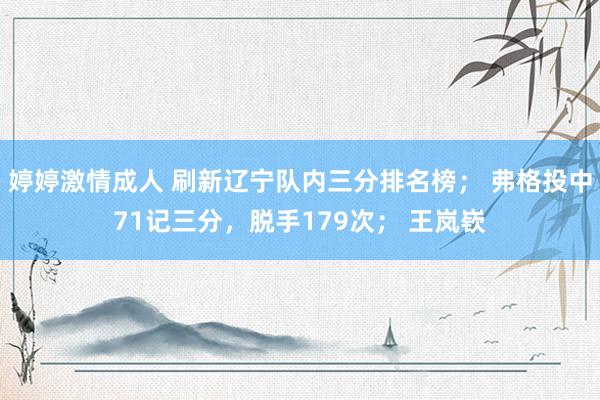 婷婷激情成人 刷新辽宁队内三分排名榜； 弗格投中71记三分，脱手179次； 王岚嵚